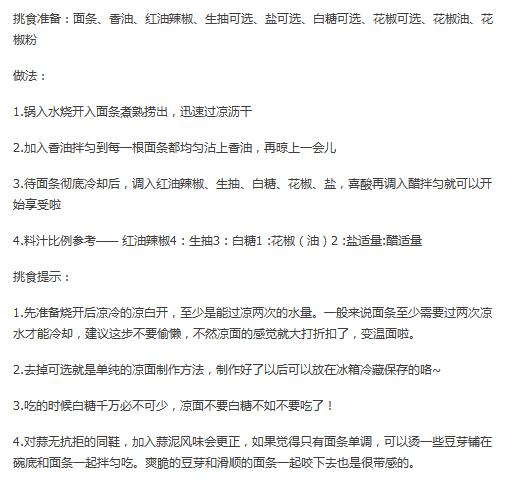 挑食准备：面条、香油、红油辣椒、生抽可选、盐可选、白糖可选、花椒可选、花椒油、花椒粉

做法：

1.锅入水烧开入面条煮熟捞出，迅速过凉沥干

2.加入香油拌匀到每一根面条都均匀沾上香油，再晾上一会儿

3.待面条彻底冷却后，调入红油辣椒、生抽、白糖、花椒、盐，喜酸再调入醋拌匀就可以开始享受啦

4.料汁比例参考—— 红油辣椒4：生抽3：白糖1 :花椒（油）2 :盐适量:醋适量

挑食提示：

1.先准备烧开后凉冷的凉白开，至少是能过凉两次的水量。一般来说面条至少需要过两次凉水才能冷却，建议这步不要偷懒，不然凉面的感觉就大打折扣了，变温面啦。

2.去掉可选就是单纯的凉面制作方法，制作好了以后可以放在冰箱冷藏保存的咯~

3.吃的时候白糖千万必不可少，凉面不要白糖不如不要吃了！

4.对蒜无抗拒的同鞋，加入蒜泥风味会更正，如果觉得只有面条单调，可以烫一些豆芽铺在碗底和面条一起拌匀吃。爽脆的豆芽和滑顺的面条一起咬下去也是很带感的。